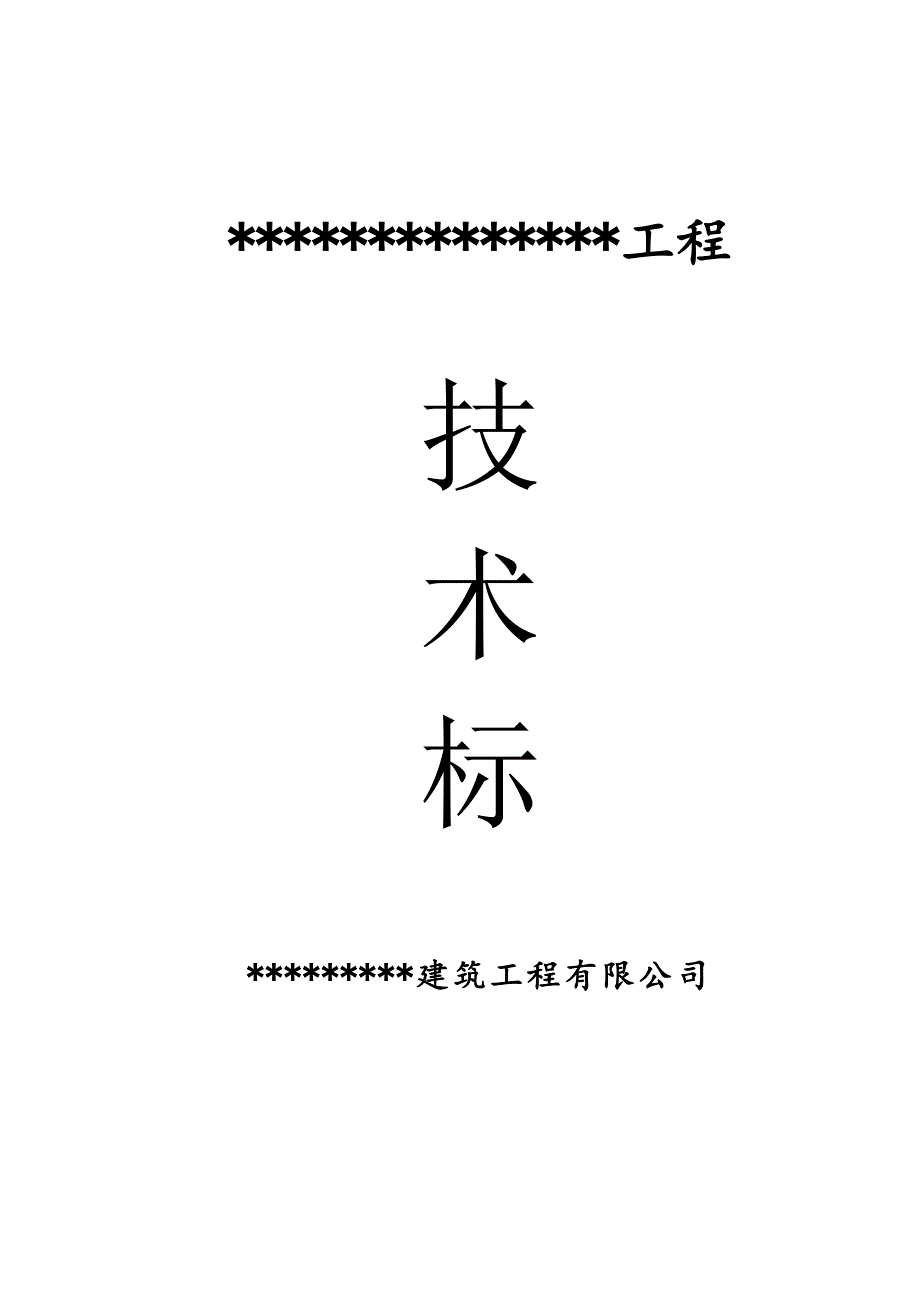 ***************工程

技

术

标

*********建筑工程有限公司